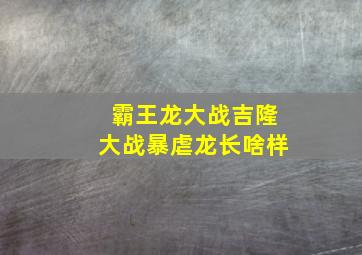 霸王龙大战吉隆
大战暴虐龙长啥样